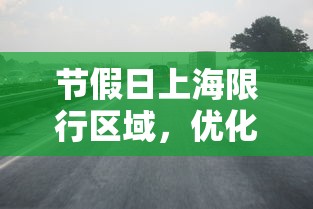 节假日上海限行区域，优化